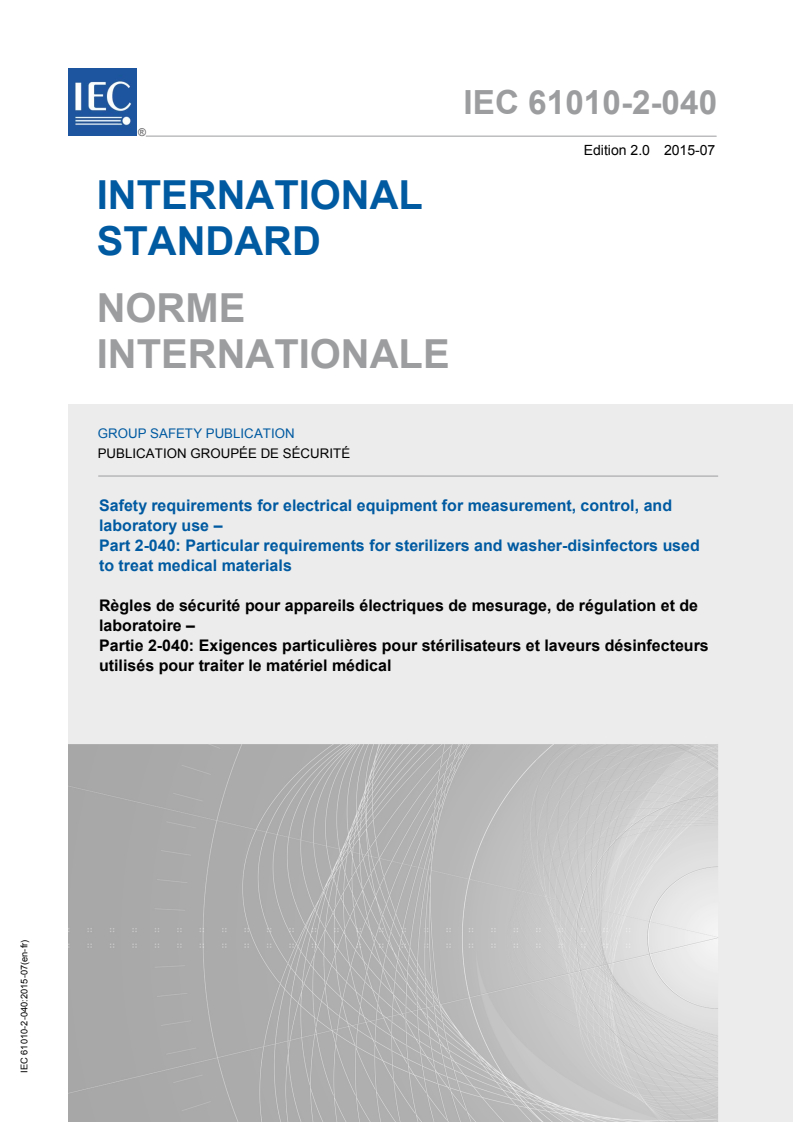 IEC
®

IEC 61010-2-040

Edition 2.0 2015-07

INTERNATIONAL STANDARD

NORME INTERNATIONALE

GROUP SAFETY PUBLICATION
PUBLICATION GROUPÉE DE SÉCURITÉ

Safety requirements for electrical equipment for measurement, control, and laboratory use –
Part 2-040: Particular requirements for sterilizers and washer-disinfectors used to treat medical materials

Règles de sécurité pour appareils électriques de mesurage, de régulation et de laboratoire –
Partie 2-040: Exigences particulières pour stérilisateurs et laveurs désinfecteurs utilisés pour traiter le matériel médical

IEC 61010-2-040:2015-07(en-fr)